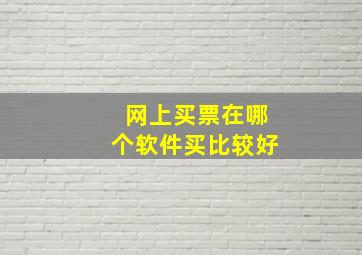 网上买票在哪个软件买比较好